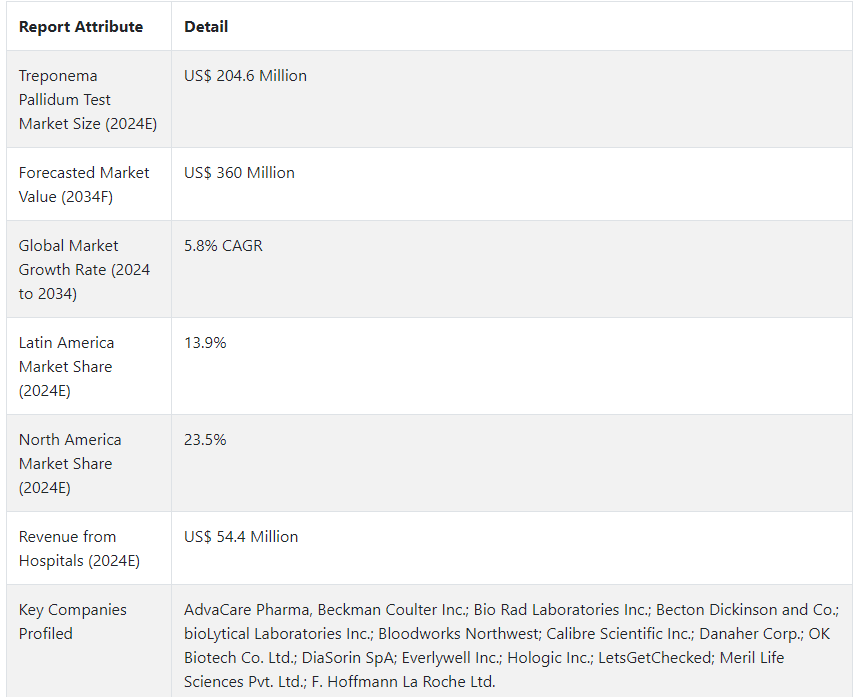 | Report Attribute | Detail |
|---|---|
| Treponema Pallidum Test Market Size (2024E) | US$ 204.6 Million |
| Forecasted Market Value (2034F) | US$ 360 Million |
| Global Market Growth Rate (2024 to 2034) | 5.8% CAGR |
| Latin America Market Share (2024E) | 13.9% |
| North America Market Share (2024E) | 23.5% |
| Revenue from Hospitals (2024E) | US$ 54.4 Million |
| Key Companies Profiled | AdvaCare Pharma, Beckman Coulter Inc.; Bio Rad Laboratories Inc.; Becton Dickinson and Co.; bioLytical Laboratories Inc.; Bloodworks Northwest; Calibre Scientific Inc.; Danaher Corp.; OK Biotech Co. Ltd.; DiaSorin SpA; Everlywell Inc.; Hologic Inc.; LetsGetChecked; Meril Life Sciences Pvt. Ltd.; F. Hoffmann La Roche Ltd. |